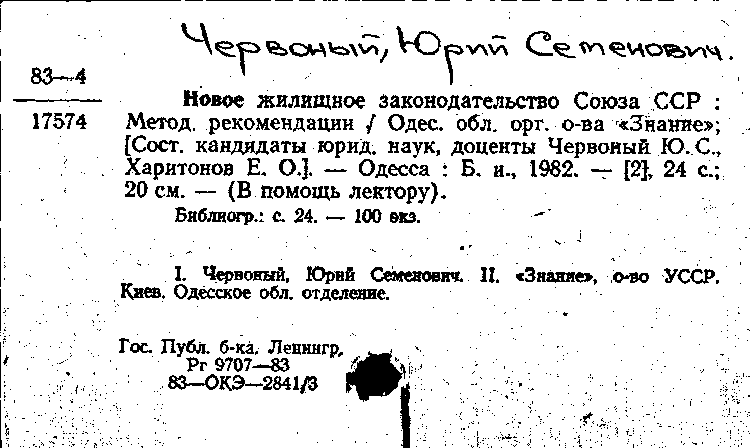 Червоный, Юрий Семенович.

83—4

17574

Новое жилищное законодательство Союза ССР : Метод. рекомендации / Одес. обл. орг. о-ва «Знание»; [Сост. кандидаты юрид. наук, доценты Червоный Ю. С., Харитонов Е. О.]. — Одесса : Б. и., 1982. — [2], 24 с.; 20 см. — (В помощь лектору).

Библиогр.: с. 24. — 100 экз.

I. Червоный, Юрий Семенович. II. «Знание», о-во УССР. Киев. Одесское обл. отделение.

Гос. Публ. б-ка. Ленингр.
Рг 9707—83
83—ОКЭ—2841/3